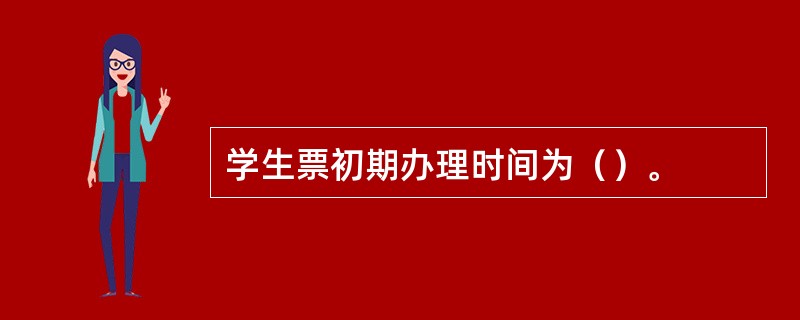 学生票初期办理时间为（）。